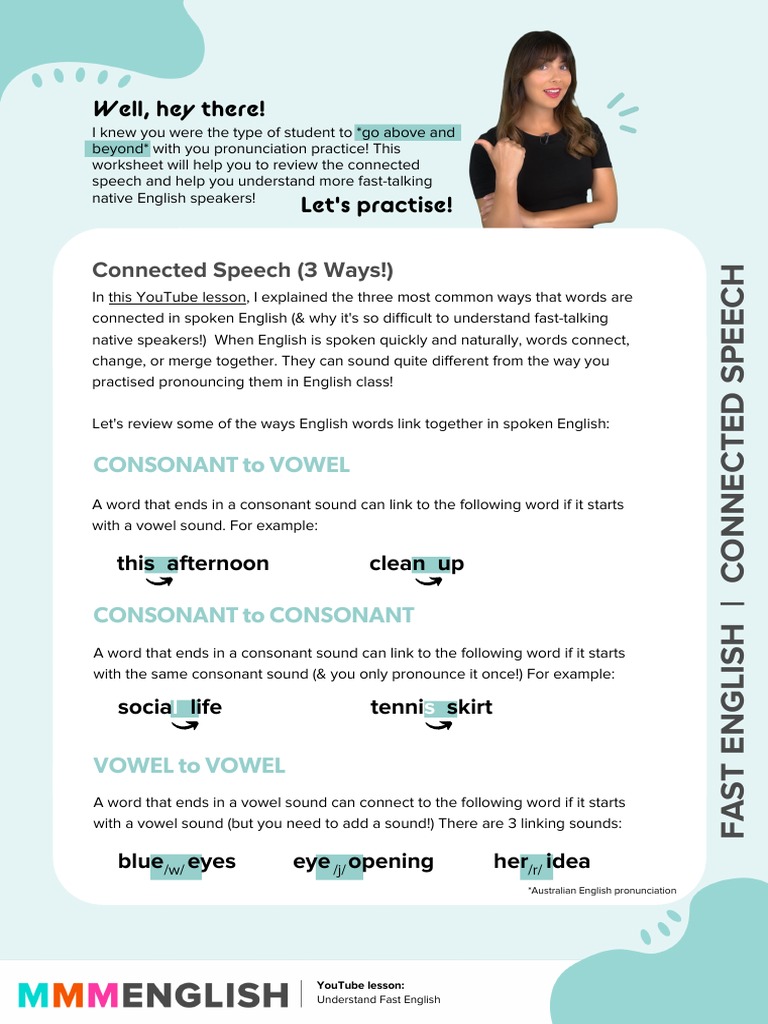 Well, hey there!

I knew you were the type of student to *go above and beyond* with you pronunciation practice! This worksheet will help you to review the connected speech and help you understand more fast-talking native English speakers!

Let's practise!

Connected Speech (3 Ways!)

In this YouTube lesson, I explained the three most common ways that words are connected in spoken English (& why it's so difficult to understand fast-talking native speakers!) When English is spoken quickly and naturally, words connect, change, or merge together. They can sound quite different from the way you practised pronouncing them in English class!

Let's review some of the ways English words link together in spoken English:

CONSONANT to VOWEL

A word that ends in a consonant sound can link to the following word if it starts with a vowel sound. For example:

this afternoon

clean up

CONSONANT to CONSONANT

A word that ends in a consonant sound can link to the following word if it starts with the same consonant sound (& you only pronounce it once!) For example:

social life

tennis skirt

VOWEL to VOWEL

A word that ends in a vowel sound can connect to the following word if it starts with a vowel sound (but you need to add a sound!) There are 3 linking sounds:

blue /w/ eyes

eye /j/ opening

her /r/ idea

*Australian English pronunciation

FAST ENGLISH | CONNECTED SPEECH

MMMENGLISH

YouTube lesson:
Understand Fast English